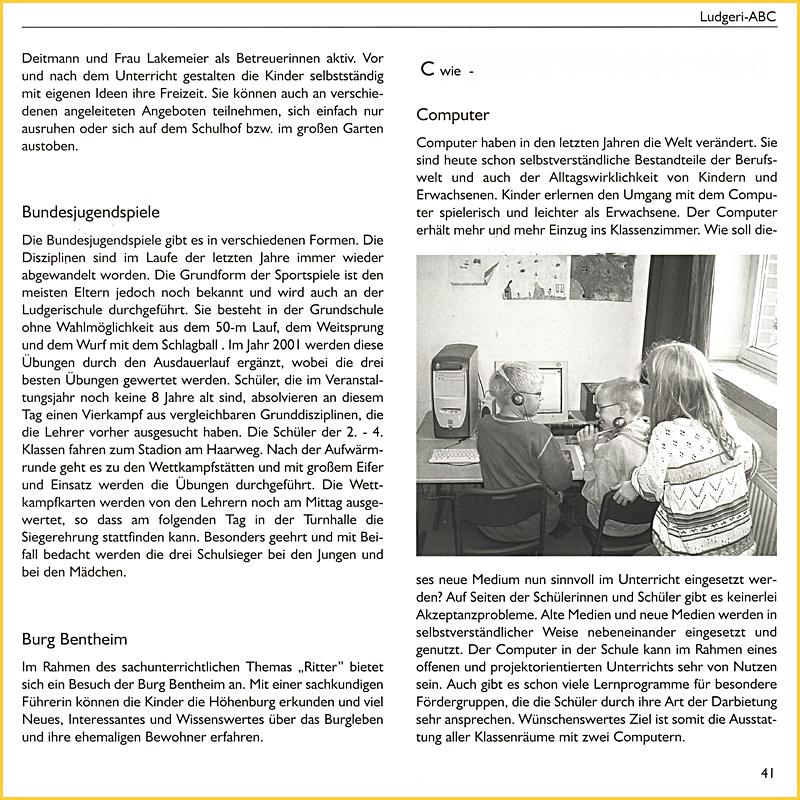 Ludgeri-ABC

Deitmann und Frau Lakemeier als Betreuerinnen aktiv. Vor und nach dem Unterricht gestalten die Kinder selbstständig mit eigenen Ideen ihre Freizeit. Sie können auch an verschiedenen angeleiteten Angeboten teilnehmen, sich einfach nur ausruhen oder sich auf dem Schulhof bzw. im großen Garten austoben.

Bundesjugendspiele

Die Bundesjugendspiele gibt es in verschiedenen Formen. Die Disziplinen sind im Laufe der letzten Jahre immer wieder abgewandelt worden. Die Grundform der Sportspiele ist den meisten Eltern jedoch noch bekannt und wird auch an der Ludgerischule durchgeführt. Sie besteht in der Grundschule ohne Wahlmöglichkeit aus dem 50-m Lauf, dem Weitsprung und dem Wurf mit dem Schlagball . Im Jahr 2001 werden diese Übungen durch den Ausdauerlauf ergänzt, wobei die drei besten Übungen gewertet werden. Schüler, die im Veranstaltungsjahr noch keine 8 Jahre alt sind, absolvieren an diesem Tag einen Vierkampf aus vergleichbaren Grunddisziplinen, die die Lehrer vorher ausgesucht haben. Die Schüler der 2. - 4. Klassen fahren zum Stadion am Haarweg. Nach der Aufwärmrunde geht es zu den Wettkampfstätten und mit großem Eifer und Einsatz werden die Übungen durchgeführt. Die Wettkampfkarten werden von den Lehrern noch am Mittag ausgewertet, so dass am folgenden Tag in der Turnhalle die Siegerehrung stattfinden kann. Besonders geehrt und mit Beifall bedacht werden die drei Schulsieger bei den Jungen und bei den Mädchen.

Burg Bentheim

Im Rahmen des sachunterrichtlichen Themas „Ritter" bietet sich ein Besuch der Burg Bentheim an. Mit einer sachkundigen Führerin können die Kinder die Höhenburg erkunden und viel Neues, Interessantes und Wissenswertes über das Burgleben und ihre ehemaligen Bewohner erfahren.

C wie -

Computer

Computer haben in den letzten Jahren die Welt verändert. Sie sind heute schon selbstverständliche Bestandteile der Berufswelt und auch der Alltagswirklichkeit von Kindern und Erwachsenen. Kinder erlernen den Umgang mit dem Computer spielerisch und leichter als Erwachsene. Der Computer erhält mehr und mehr Einzug ins Klassenzimmer. Wie soll dieses neue Medium nun sinnvoll im Unterricht eingesetzt werden? Auf Seiten der Schülerinnen und Schüler gibt es keinerlei Akzeptanzprobleme. Alte Medien und neue Medien werden in selbstverständlicher Weise nebeneinander eingesetzt und genutzt. Der Computer in der Schule kann im Rahmen eines offenen und projektorientierten Unterrichts sehr von Nutzen sein. Auch gibt es schon viele Lernprogramme für besondere Fördergruppen, die die Schüler durch ihre Art der Darbietung sehr ansprechen. Wünschenswertes Ziel ist somit die Ausstattung aller Klassenräume mit zwei Computern.

41